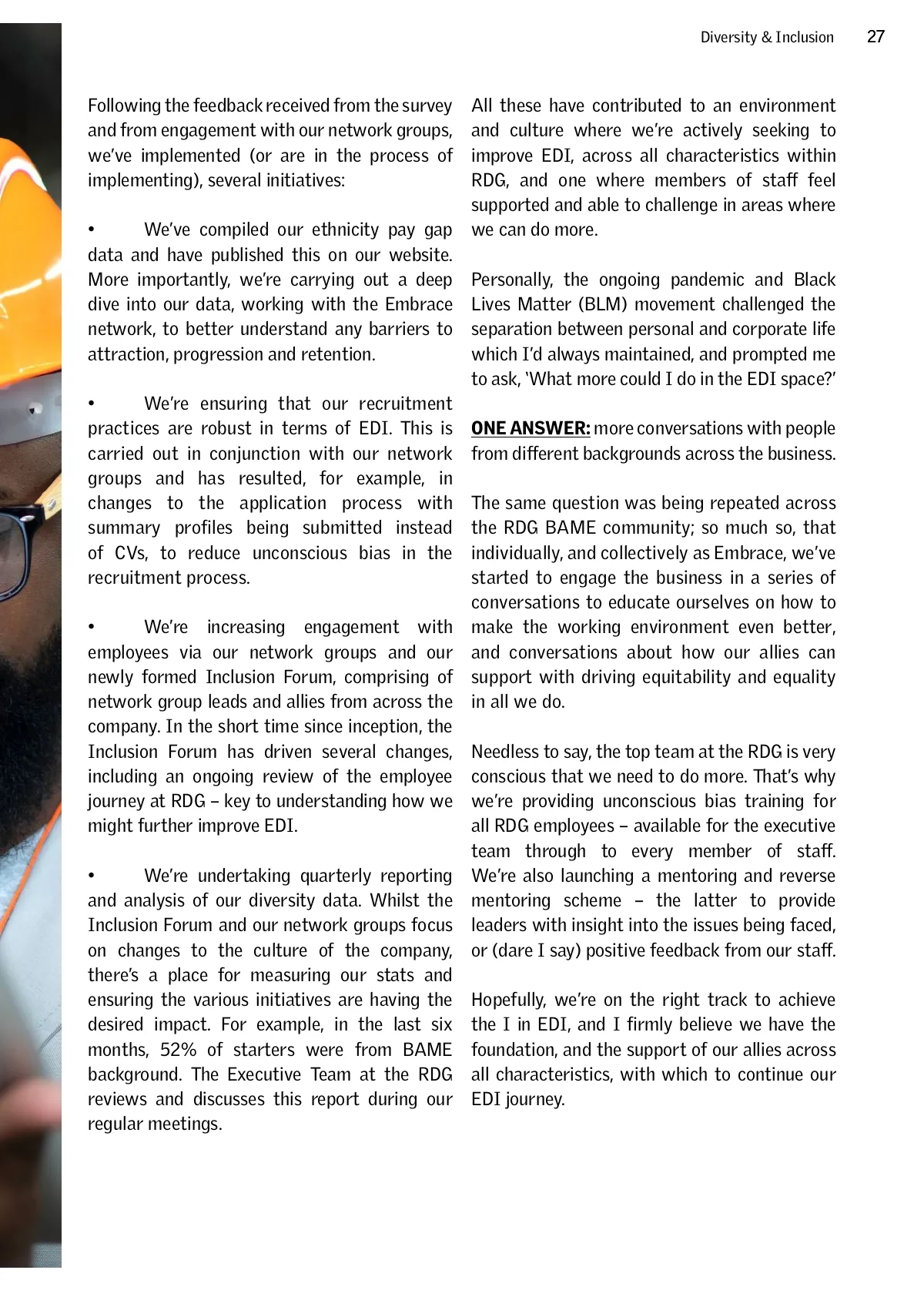 Diversity & Inclusion 27

Following the feedback received from the survey and from engagement with our network groups, we've implemented (or are in the process of implementing), several initiatives:

• We've compiled our ethnicity pay gap data and have published this on our website. More importantly, we're carrying out a deep dive into our data, working with the Embrace network, to better understand any barriers to attraction, progression and retention.

• We're ensuring that our recruitment practices are robust in terms of EDI. This is carried out in conjunction with our network groups and has resulted, for example, in changes to the application process with summary profiles being submitted instead of CVs, to reduce unconscious bias in the recruitment process.

• We're increasing engagement with employees via our network groups and our newly formed Inclusion Forum, comprising of network group leads and allies from across the company. In the short time since inception, the Inclusion Forum has driven several changes, including an ongoing review of the employee journey at RDG – key to understanding how we might further improve EDI.

• We're undertaking quarterly reporting and analysis of our diversity data. Whilst the Inclusion Forum and our network groups focus on changes to the culture of the company, there's a place for measuring our stats and ensuring the various initiatives are having the desired impact. For example, in the last six months, 52% of starters were from BAME background. The Executive Team at the RDG reviews and discusses this report during our regular meetings.

All these have contributed to an environment and culture where we're actively seeking to improve EDI, across all characteristics within RDG, and one where members of staff feel supported and able to challenge in areas where we can do more.

Personally, the ongoing pandemic and Black Lives Matter (BLM) movement challenged the separation between personal and corporate life which I'd always maintained, and prompted me to ask, 'What more could I do in the EDI space?'

ONE ANSWER: more conversations with people from different backgrounds across the business.

The same question was being repeated across the RDG BAME community; so much so, that individually, and collectively as Embrace, we've started to engage the business in a series of conversations to educate ourselves on how to make the working environment even better, and conversations about how our allies can support with driving equitability and equality in all we do.

Needless to say, the top team at the RDG is very conscious that we need to do more. That's why we're providing unconscious bias training for all RDG employees – available for the executive team through to every member of staff. We're also launching a mentoring and reverse mentoring scheme – the latter to provide leaders with insight into the issues being faced, or (dare I say) positive feedback from our staff.

Hopefully, we're on the right track to achieve the I in EDI, and I firmly believe we have the foundation, and the support of our allies across all characteristics, with which to continue our EDI journey.